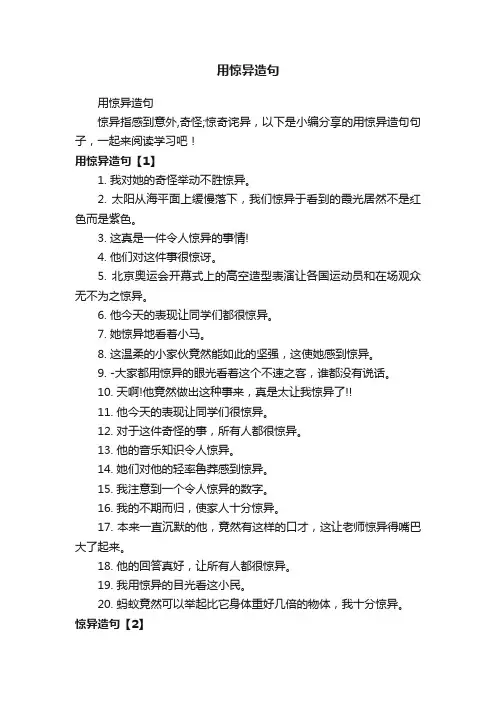 用惊异造句

用惊异造句

惊异指感到意外,奇怪;惊奇诧异，以下是小编分享的用惊异造句句子，一起来阅读学习吧！

用惊异造句【1】

1. 我对她的奇怪举动不胜惊异。

2. 太阳从海平面上缓慢落下，我们惊异于看到的霞光居然不是红色而是紫色。

3. 这真是一件令人惊异的事情!

4. 他们对这件事很惊讶。

5. 北京奥运会开幕式上的高空造型表演让各国运动员和在场观众无不为之惊异。

6. 他今天的表现让同学们都很惊异。

7. 她惊异地看着小马。

8. 这温柔的小家伙竟然能如此的坚强，这使她感到惊异。

9. -大家都用惊异的眼光看着这个不速之客，谁都没有说话。

10. 天啊!他竟然做出这种事来，真是太让我惊异了!!

11. 他今天的表现让同学们很惊异。

12. 对于这件奇怪的事，所有人都很惊异。

13. 他的音乐知识令人惊异。

14. 她们对他的轻率鲁莽感到惊异。

15. 我注意到一个令人惊异的数字。

16. 我的不期而归，使家人十分惊异。

17. 本来一直沉默的他，竟然有这样的口才，这让老师惊异得嘴巴大了起来。

18. 他的回答真好，让所有人都很惊异。

19. 我用惊异的目光看这小民。

20. 蚂蚁竟然可以举起比它身体重好几倍的物体，我十分惊异。

惊异造句【2】